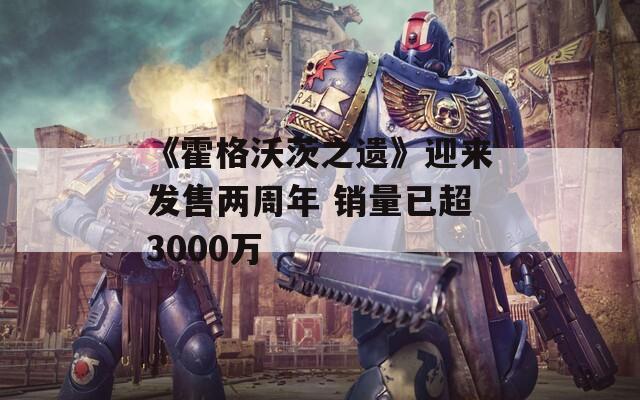 《霍格沃茨之遗》迎来发售两周年 销量已超3000万

RA